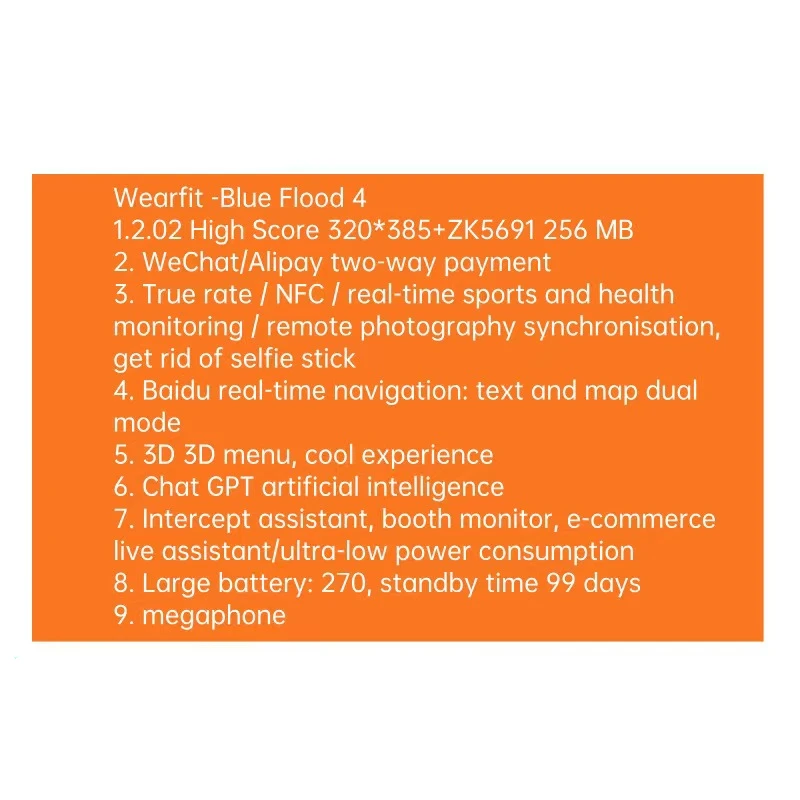 Wearfit -Blue Flood 4
1.2.02 High Score 320*385+ZK5691 256 MB
2. WeChat/Alipay two-way payment
3. True rate / NFC / real-time sports and health monitoring / remote photography synchronisation, get rid of selfie stick
4. Baidu real-time navigation: text and map dual mode
5. 3D 3D menu, cool experience
6. Chat GPT artificial intelligence
7. Intercept assistant, booth monitor, e-commerce live assistant/ultra-low power consumption
8. Large battery: 270, standby time 99 days
9. megaphone